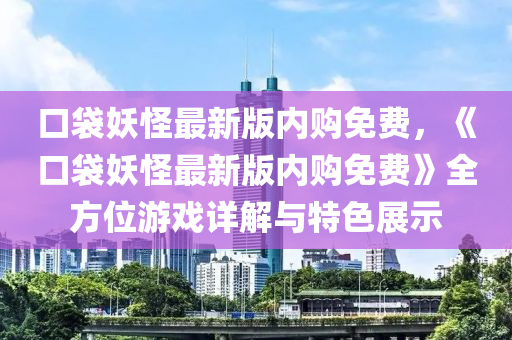 口袋妖怪最新版内购免费，《口袋妖怪最新版内购免费》全方位游戏详解与特色展示